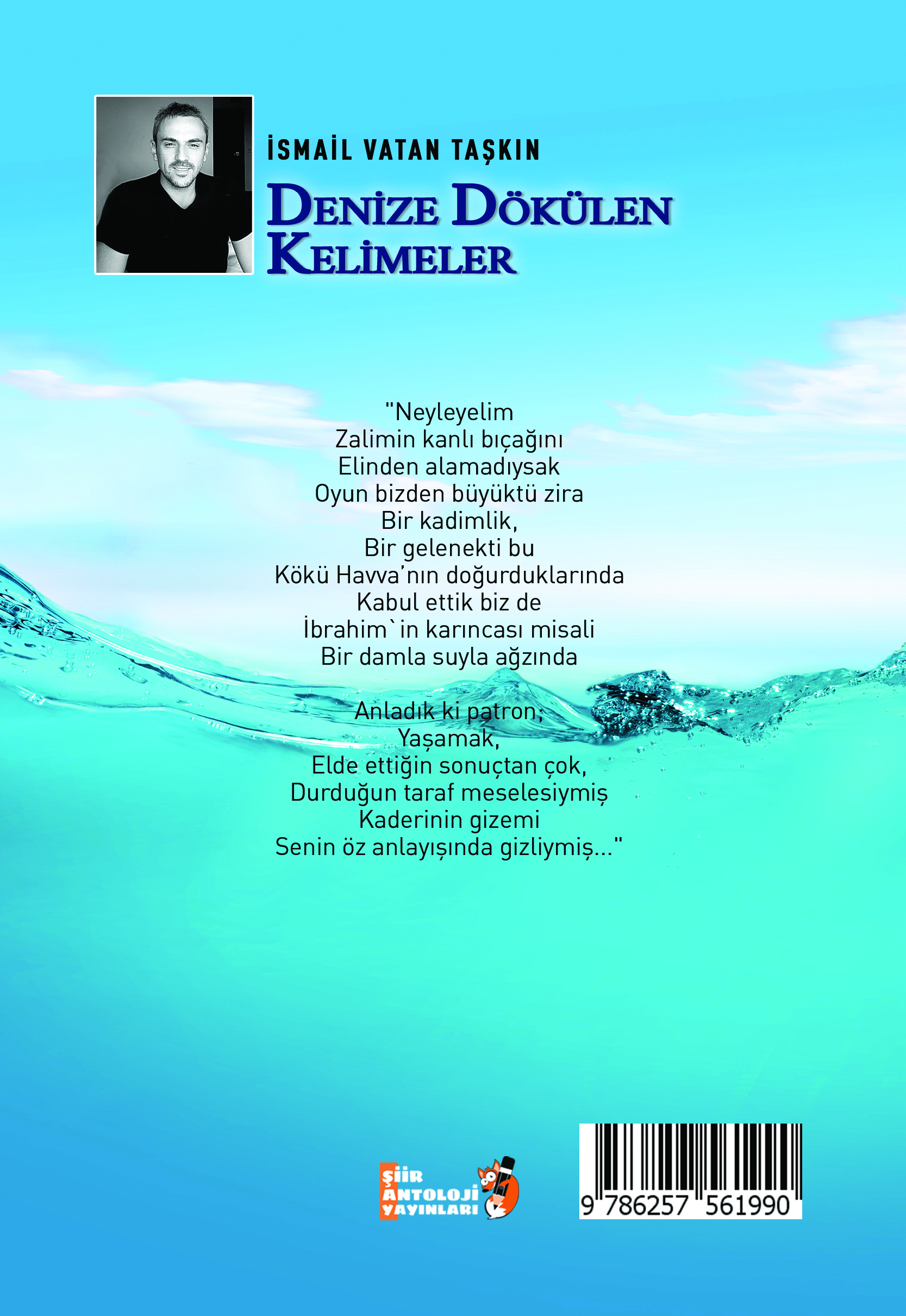 İSMAİL VATAN TAŞKIN

DENİZE DÖKÜLEN
KELİMELER

"Neyleyelim
Zalimin kanlı bıçağını
Elinden alamadıysak
Oyun bizden büyüktü zira
Bir kadimlik,
Bir gelenekti bu
Kökü Havva'nın doğurduklarında
Kabul ettik biz de
İbrahim`in karıncası misali
Bir damla suyla ağzında

Anladık ki patron;
Yaşamak,
Elde ettiğin sonuçtan çok,
Durduğun taraf meselesiymiş
Kaderinin gizemi
Senin öz anlayışında gizliymiş..."

ŞİİR
ANTOLOJİ
YAYINLARI

9 786257 561990